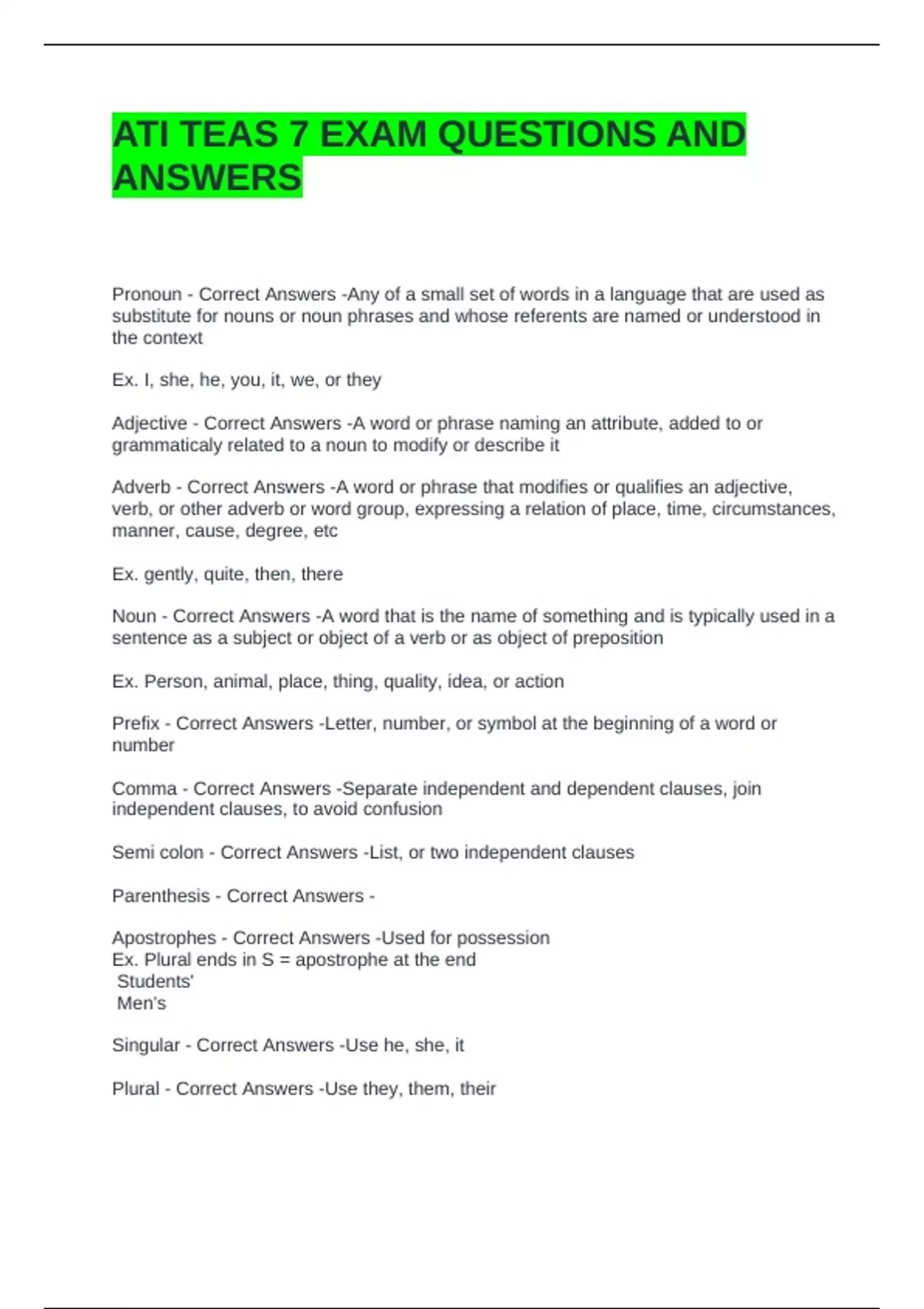 ATI TEAS 7 EXAM QUESTIONS AND ANSWERS

Pronoun - Correct Answers -Any of a small set of words in a language that are used as substitute for nouns or noun phrases and whose referents are named or understood in the context

Ex. I, she, he, you, it, we, or they

Adjective - Correct Answers -A word or phrase naming an attribute, added to or grammaticaly related to a noun to modify or describe it

Adverb - Correct Answers -A word or phrase that modifies or qualifies an adjective, verb, or other adverb or word group, expressing a relation of place, time, circumstances, manner, cause, degree, etc

Ex. gently, quite, then, there

Noun - Correct Answers -A word that is the name of something and is typically used in a sentence as a subject or object of a verb or as object of preposition

Ex. Person, animal, place, thing, quality, idea, or action

Prefix - Correct Answers -Letter, number, or symbol at the beginning of a word or number

Comma - Correct Answers -Separate independent and dependent clauses, join independent clauses, to avoid confusion

Semi colon - Correct Answers -List, or two independent clauses

Parenthesis - Correct Answers -

Apostrophes - Correct Answers -Used for possession
Ex. Plural ends in S = apostrophe at the end
Students'
Men's

Singular - Correct Answers -Use he, she, it

Plural - Correct Answers -Use they, them, their